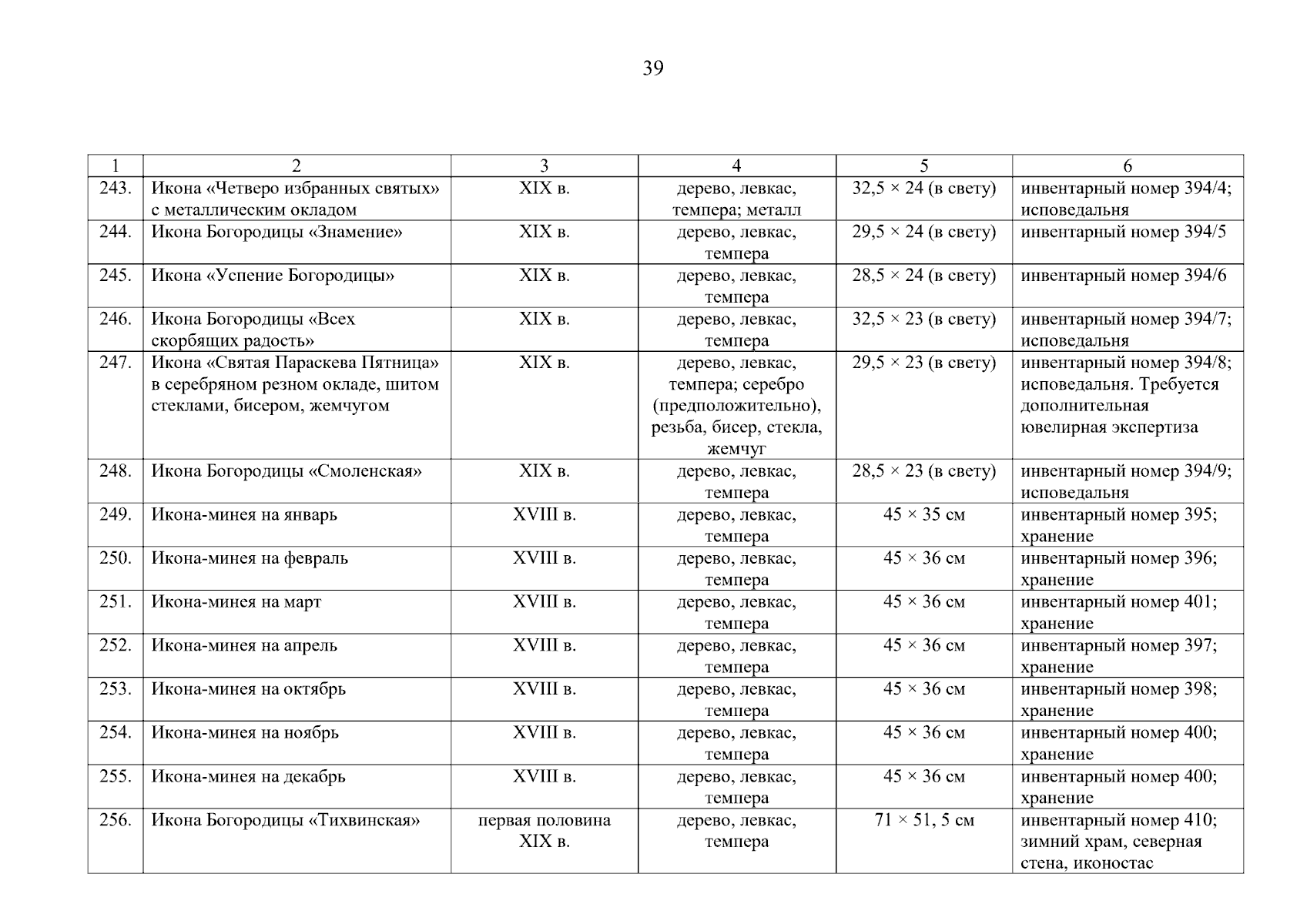 39

| 1 | 2 | 3 | 4 | 5 | 6 |
|---|---|---|---|---|---|
| 243. | Икона «Четверо избранных святых» с металлическим окладом | XIX в. | дерево, левкас, темпера; металл | 32,5 × 24 (в свету) | инвентарный номер 394/4; исповедальня |
| 244. | Икона Богородицы «Знамение» | XIX в. | дерево, левкас, темпера | 29,5 × 24 (в свету) | инвентарный номер 394/5 |
| 245. | Икона «Успение Богородицы» | XIX в. | дерево, левкас, темпера | 28,5 × 24 (в свету) | инвентарный номер 394/6 |
| 246. | Икона Богородицы «Всех скорбящих радость» | XIX в. | дерево, левкас, темпера | 32,5 × 23 (в свету) | инвентарный номер 394/7; исповедальня |
| 247. | Икона «Святая Параскева Пятница» в серебряном резном окладе, шитом стеклами, бисером, жемчугом | XIX в. | дерево, левкас, темпера; серебро (предположительно), резьба, бисер, стекла, жемчуг | 29,5 × 23 (в свету) | инвентарный номер 394/8; исповедальня. Требуется дополнительная ювелирная экспертиза |
| 248. | Икона Богородицы «Смоленская» | XIX в. | дерево, левкас, темпера | 28,5 × 23 (в свету) | инвентарный номер 394/9; исповедальня |
| 249. | Икона-минея на январь | XVIII в. | дерево, левкас, темпера | 45 × 35 см | инвентарный номер 395; хранение |
| 250. | Икона-минея на февраль | XVIII в. | дерево, левкас, темпера | 45 × 36 см | инвентарный номер 396; хранение |
| 251. | Икона-минея на март | XVIII в. | дерево, левкас, темпера | 45 × 36 см | инвентарный номер 401; хранение |
| 252. | Икона-минея на апрель | XVIII в. | дерево, левкас, темпера | 45 × 36 см | инвентарный номер 397; хранение |
| 253. | Икона-минея на октябрь | XVIII в. | дерево, левкас, темпера | 45 × 36 см | инвентарный номер 398; хранение |
| 254. | Икона-минея на ноябрь | XVIII в. | дерево, левкас, темпера | 45 × 36 см | инвентарный номер 400; хранение |
| 255. | Икона-минея на декабрь | XVIII в. | дерево, левкас, темпера | 45 × 36 см | инвентарный номер 400; хранение |
| 256. | Икона Богородицы «Тихвинская» | первая половина XIX в. | дерево, левкас, темпера | 71 × 51, 5 см | инвентарный номер 410; зимний храм, северная стена, иконостас |